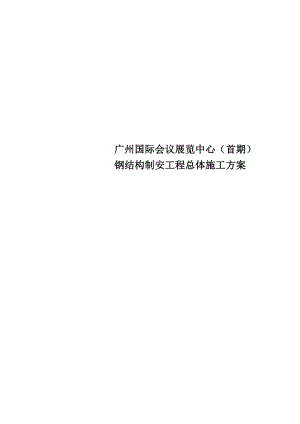 广州国际会议展览中心（首期）
钢结构制安工程总体施工方案